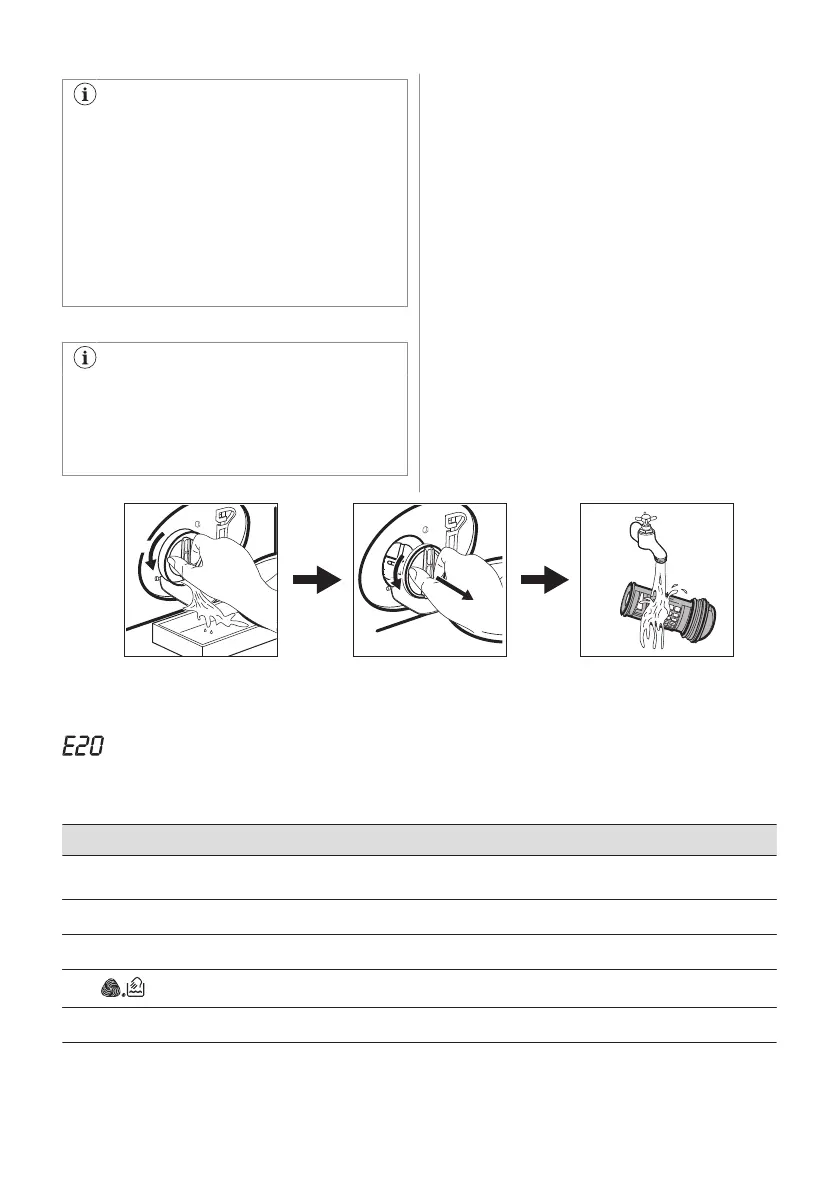 E20